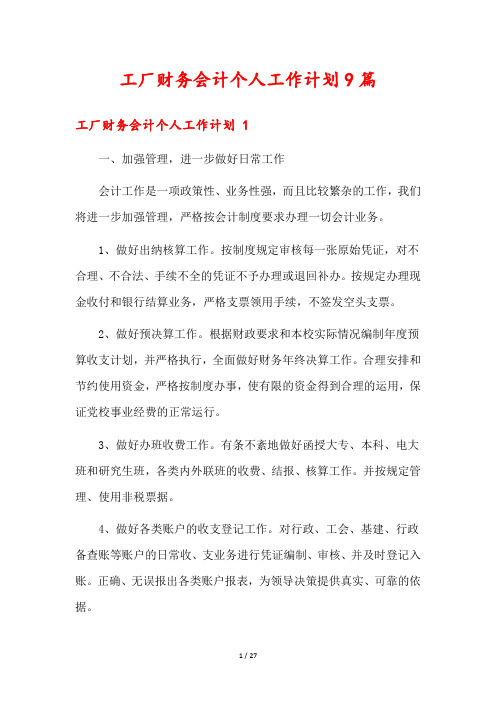 工厂财务会计个人工作计划9篇

工厂财务会计个人工作计划 1

一、加强管理，进一步做好日常工作

会计工作是一项政策性、业务性强，而且比较繁杂的工作，我们将进一步加强管理，严格按会计制度要求办理一切会计业务。

1、做好出纳核算工作。按制度规定审核每一张原始凭证，对不合理、不合法、手续不全的凭证不予办理或退回补办。按规定办理现金收付和银行结算业务，严格支票领用手续，不签发空头支票。

2、做好预决算工作。根据财政要求和本校实际情况编制年度预算收支计划，并严格执行，全面做好财务年终决算工作。合理安排和节约使用资金，严格按制度办事，使有限的资金得到合理的运用，保证党校事业经费的正常运行。

3、做好办班收费工作。有条不紊地做好函授大专、本科、电大班和研究生班，各类内外联班的收费、结报、核算工作。并按规定管理、使用非税票据。

4、做好各类账户的收支登记工作。对行政、工会、基建、行政备查账等账户的日常收、支业务进行凭证编制、审核、并及时登记入账。正确、无误报出各类账户报表，为领导决策提供真实、可靠的依据。

1 / 27